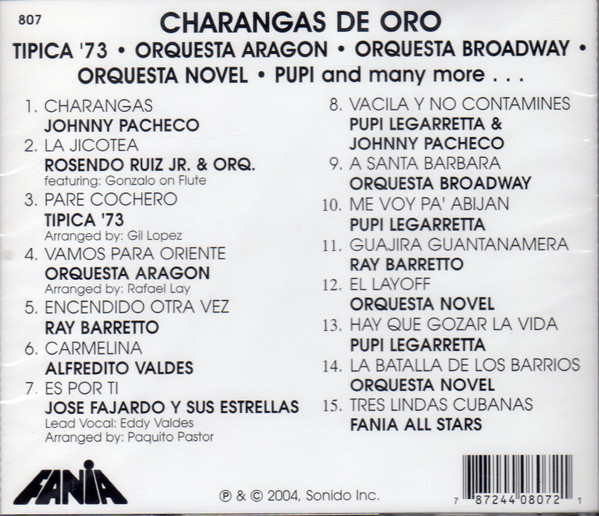 807

CHARANGAS DE ORO

TIPICA '73 • ORQUESTA ARAGON • ORQUESTA BROADWAY • ORQUESTA NOVEL • PUPI and many more . . .

1. CHARANGAS
JOHNNY PACHECO
2. LA JICOTEA
ROSENDO RUIZ JR. & ORQ.
featuring: Gonzalo on Flute
3. PARE COCHERO
TIPICA '73
Arranged by: Gil Lopez
4. VAMOS PARA ORIENTE
ORQUESTA ARAGON
Arranged by: Rafael Lay
5. ENCENDIDO OTRA VEZ
RAY BARRETTO
6. CARMELINA
ALFREDITO VALDES
7. ES POR TI
JOSE FAJARDO Y SUS ESTRELLAS
Lead Vocal: Eddy Valdes
Arranged by: Paquito Pastor

8. VACILA Y NO CONTAMINES
PUPI LEGARRETTA & JOHNNY PACHECO
9. A SANTA BARBARA
ORQUESTA BROADWAY
10. ME VOY PA' ABIJAN
PUPI LEGARRETTA
11. GUAJIRA GUANTANAMERA
RAY BARRETTO
12. EL LAYOFF
ORQUESTA NOVEL
13. HAY QUE GOZAR LA VIDA
PUPI LEGARRETTA
14. LA BATALLA DE LOS BARRIOS
ORQUESTA NOVEL
15. TRES LINDAS CUBANAS
FANIA ALL STARS

FANIA

℗ & © 2004, Sonido Inc.

7 87244 08072 1